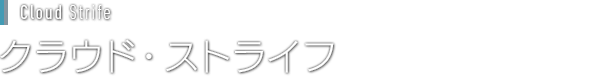 Cloud Strife

クラウド・ストライフ